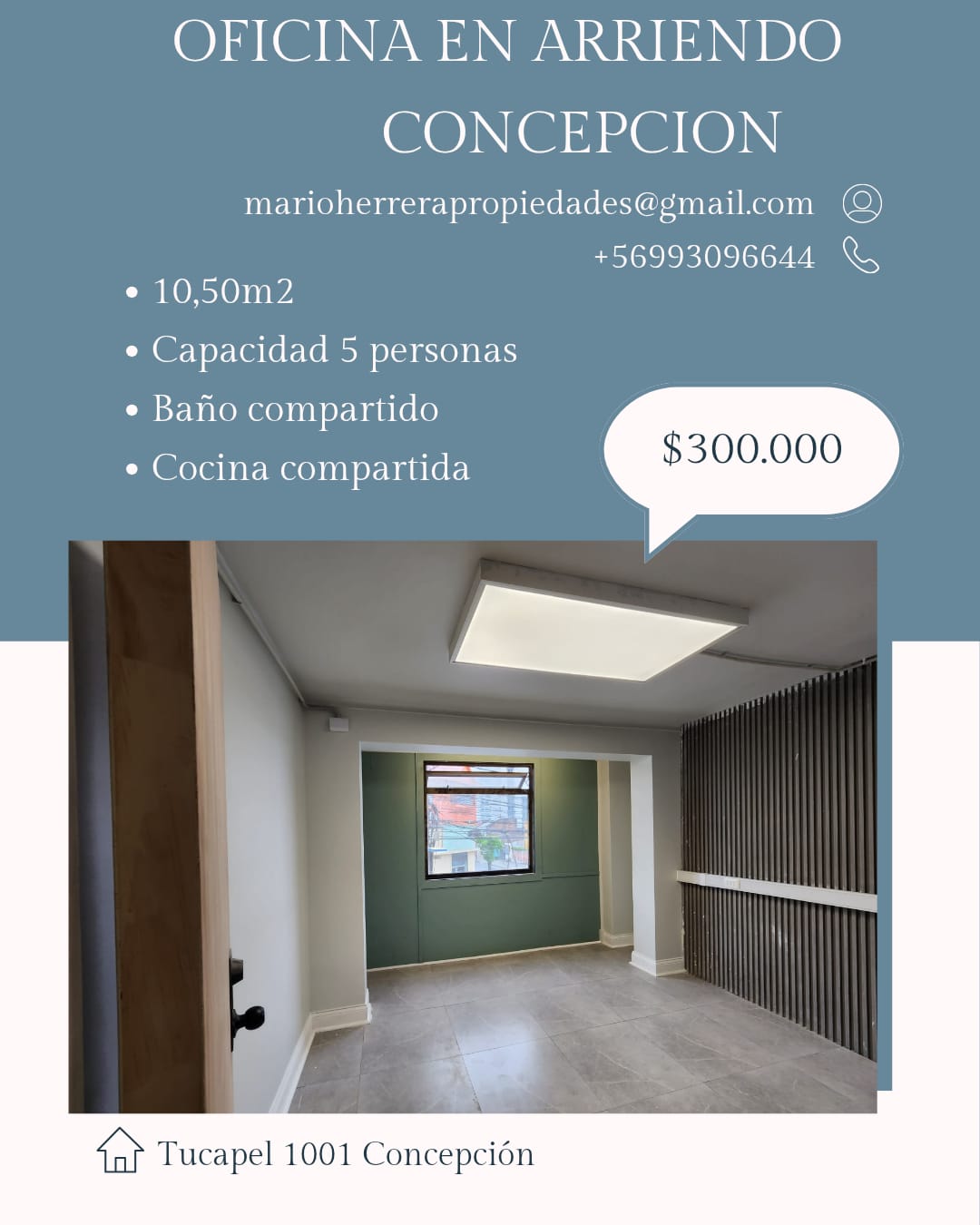 OFICINA EN ARRIENDO
CONCEPCION

marioherrerapropiedades@gmail.com
+56993096644

• 10,50m2
• Capacidad 5 personas
• Baño compartido
• Cocina compartida

$300.000

Tucapel 1001 Concepción